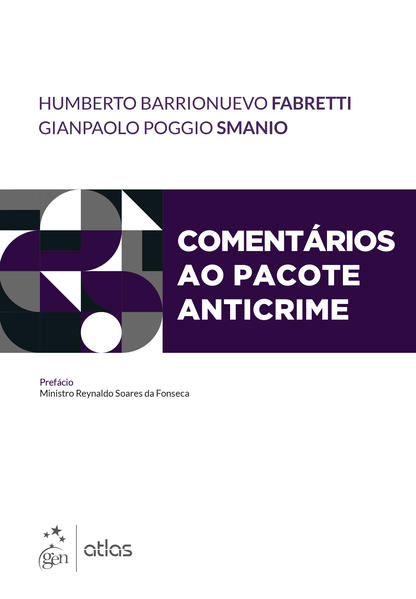 HUMBERTO BARRIONUEVO FABRETTI
GIANPAOLO POGGIO SMANIO

COMENTÁRIOS
AO PACOTE
ANTICRIME

Prefácio
Ministro Reynaldo Soares da Fonseca

gen | atlas